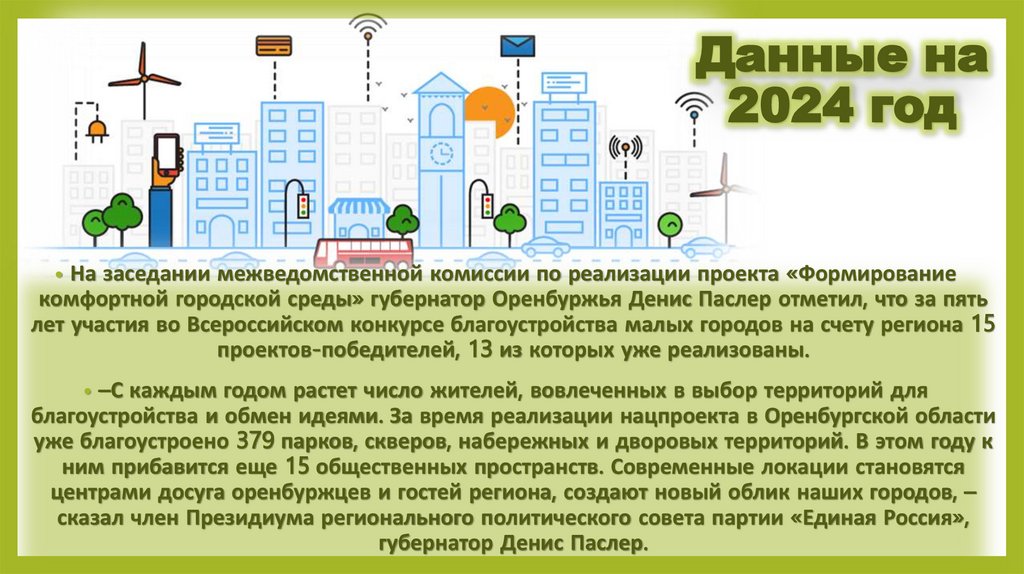 Данные на 2024 год

• На заседании межведомственной комиссии по реализации проекта «Формирование комфортной городской среды» губернатор Оренбуржья Денис Паслер отметил, что за пять лет участия во Всероссийском конкурсе благоустройства малых городов на счету региона 15 проектов-победителей, 13 из которых уже реализованы.

• –С каждым годом растет число жителей, вовлеченных в выбор территорий для благоустройства и обмен идеями. За время реализации нацпроекта в Оренбургской области уже благоустроено 379 парков, скверов, набережных и дворовых территорий. В этом году к ним прибавится еще 15 общественных пространств. Современные локации становятся центрами досуга оренбуржцев и гостей региона, создают новый облик наших городов, – сказал член Президиума регионального политического совета партии «Единая Россия», губернатор Денис Паслер.